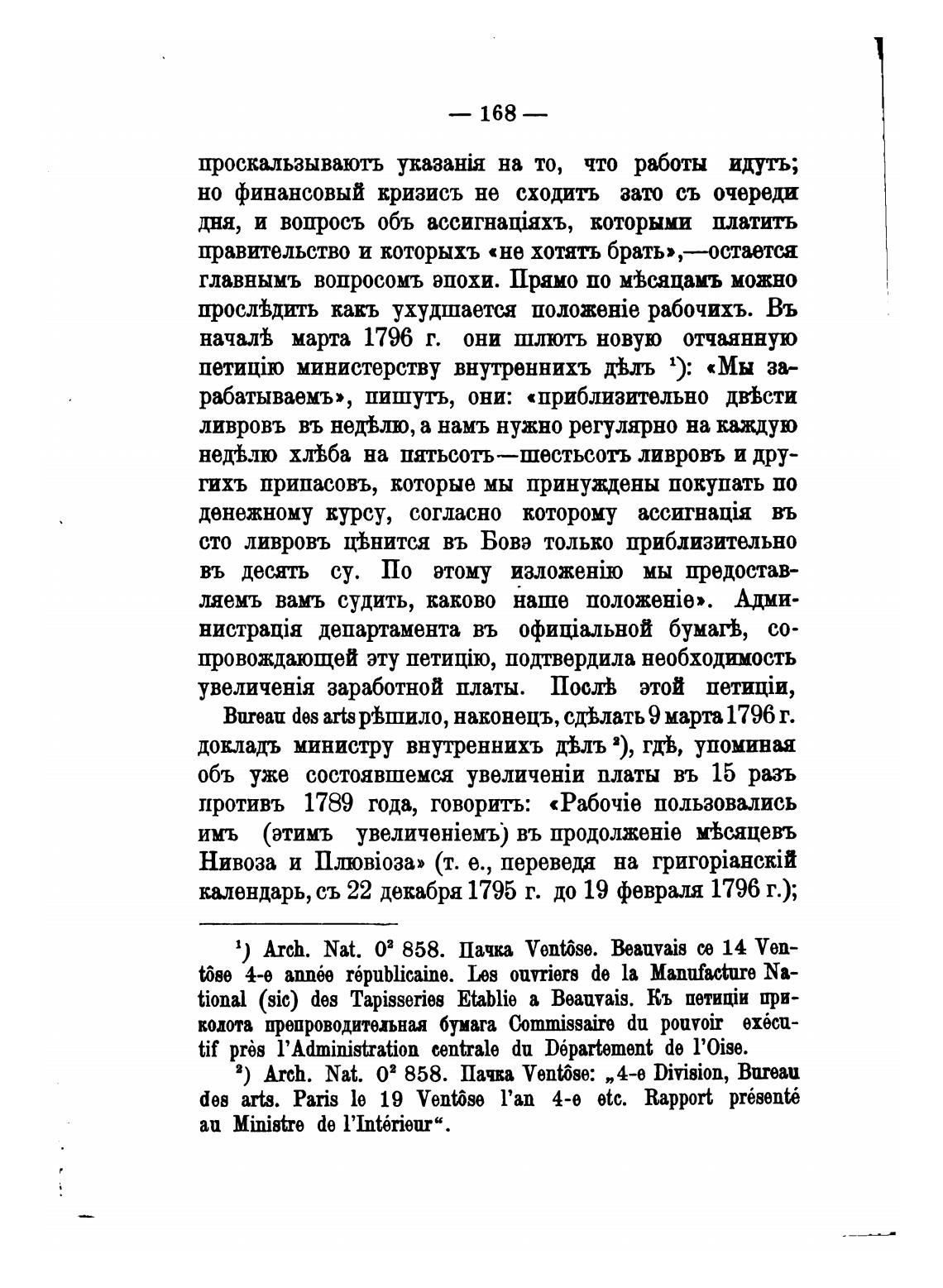 — 168 —

проскальзываютъ указанія на то, что работы идутъ; но финансовый кризисъ не сходитъ зато съ очереди дня, и вопросъ объ ассигнаціяхъ, которыми платитъ правительство и которыхъ «не хотятъ брать»,—остается главнымъ вопросомъ эпохи. Прямо по мѣсяцамъ можно прослѣдить какъ ухудшается положеніе рабочихъ. Въ началѣ марта 1796 г. они шлютъ новую отчаянную петицію министерству внутреннихъ дѣлъ $^1$): «Мы зарабатываемъ», пишутъ, они: «приблизительно двѣсти ливровъ въ недѣлю, а намъ нужно регулярно на каждую недѣлю хлѣба на пятьсотъ—шестьсотъ ливровъ и другихъ припасовъ, которые мы принуждены покупать по денежному курсу, согласно которому ассигнація въ сто ливровъ цѣнится въ Бовэ только приблизительно въ десять су. По этому изложенію мы предоставляемъ вамъ судить, каково наше положеніе». Администрація департамента въ офиціальной бумагѣ, сопровождающей эту петицію, подтвердила необходимость увеличенія заработной платы. Послѣ этой петиціи,

Bureau des arts рѣшило, наконецъ, сдѣлать 9 марта 1796 г. докладъ министру внутреннихъ дѣлъ $^2$), гдѣ, упоминая объ уже состоявшемся увеличеніи платы въ 15 разъ противъ 1789 года, говоритъ: «Рабочіе пользовались имъ (этимъ увеличеніемъ) въ продолженіе мѣсяцевъ Нивоза и Плювіоза» (т. е., переведя на григоріанскій календарь, съ 22 декабря 1795 г. до 19 февраля 1796 г.);

$^1$) Arch. Nat. $0^2$ 858. Пачка Ventôse. Beauvais ce 14 Ventôse 4-e année républicaine. Les ouvriers de la Manufacture National (sic) des Tapisseries Etablie a Beauvais. Къ петиціи приколота препроводительная бумага Commissaire du pouvoir exécutif près l'Administration centrale du Département de l'Oise.

$^2$) Arch. Nat. $0^2$ 858. Пачка Ventôse: „4-e Division, Bureau des arts. Paris le 19 Ventôse l'an 4-e etc. Rapport présenté au Ministre de l'Intérieur“.